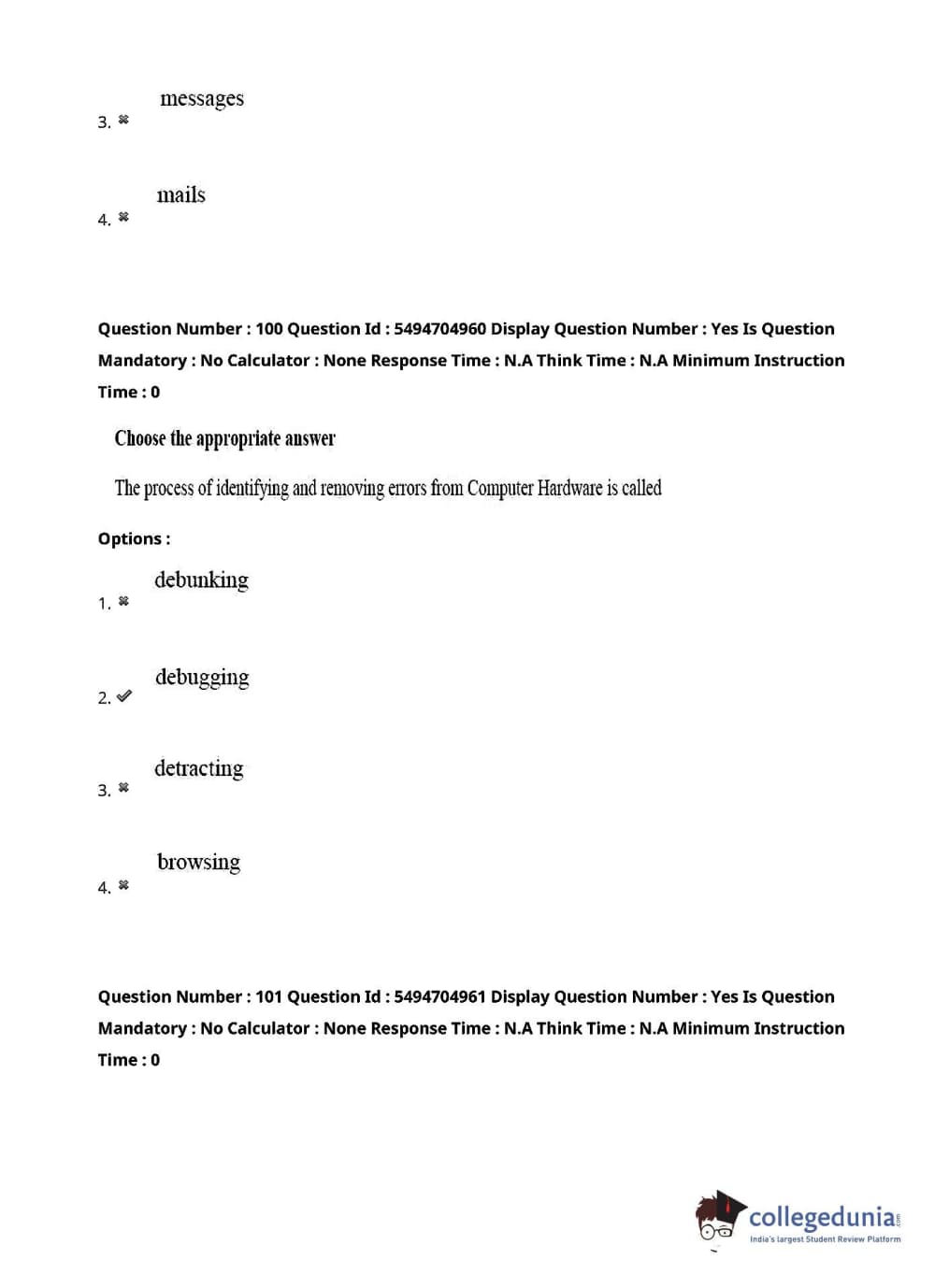 3. ✖ messages

4. ✖ mails

Question Number : 100 Question Id : 5494704960 Display Question Number : Yes Is Question Mandatory : No Calculator : None Response Time : N.A Think Time : N.A Minimum Instruction Time : 0

Choose the appropriate answer

The process of identifying and removing errors from Computer Hardware is called

Options :

1. ✖ debunking

2. ✔ debugging

3. ✖ detracting

4. ✖ browsing

Question Number : 101 Question Id : 5494704961 Display Question Number : Yes Is Question Mandatory : No Calculator : None Response Time : N.A Think Time : N.A Minimum Instruction Time : 0

collegedunia.com
India's largest Student Review Platform